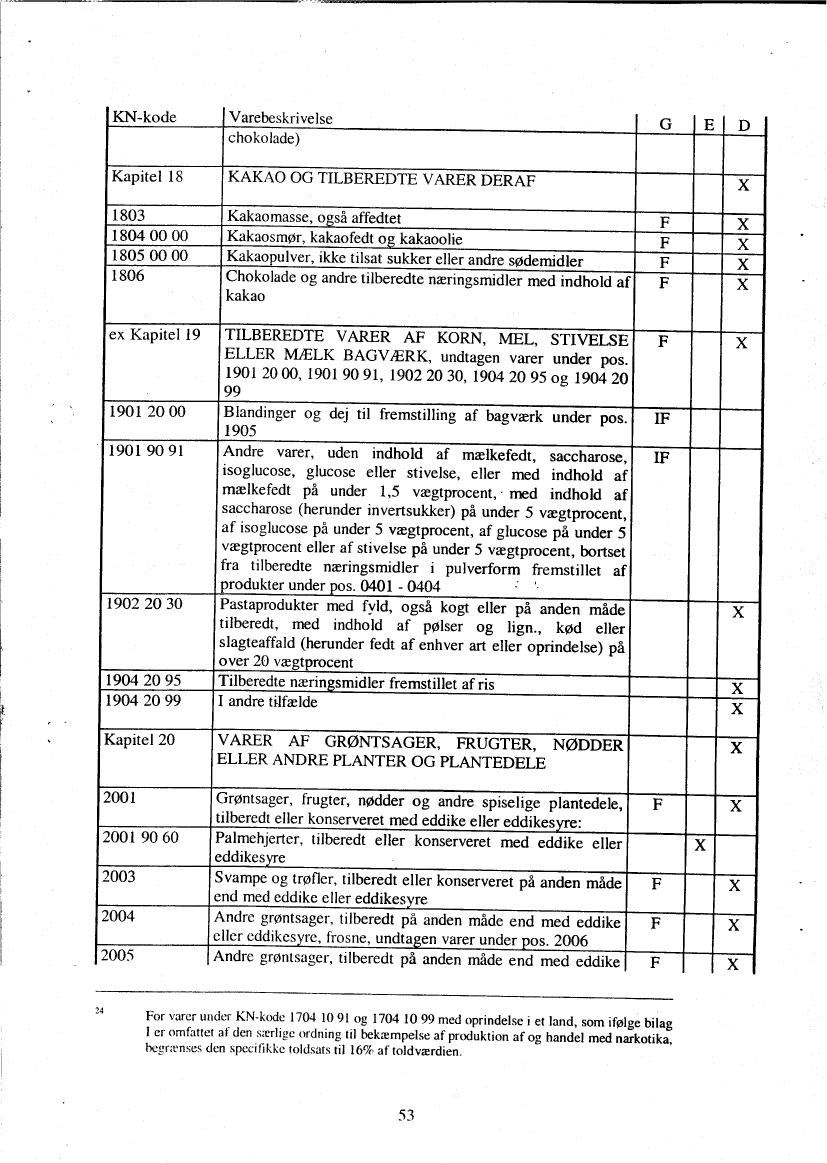 | KN-kode | Varebeskrivelse | G | E | D |
|---|---|---|---|---|
| | chokolade) | | | |
| Kapitel 18 | KAKAO OG TILBEREDTE VARER DERAF | | | X |
| 1803 | Kakaomasse, også affedtet | F | | X |
| 1804 00 00 | Kakaosmør, kakaofedt og kakaoolie | F | | X |
| 1805 00 00 | Kakaopulver, ikke tilsat sukker eller andre sødemidler | F | | X |
| 1806 | Chokolade og andre tilberedte næringsmidler med indhold af kakao | F | | X |
| ex Kapitel 19 | TILBEREDTE VARER AF KORN, MEL, STIVELSE ELLER MÆLK BAGVÆRK, undtagen varer under pos. 1901 20 00, 1901 90 91, 1902 20 30, 1904 20 95 og 1904 20 99 | F | | X |
| 1901 20 00 | Blandinger og dej til fremstilling af bagværk under pos. 1905 | IF | | |
| 1901 90 91 | Andre varer, uden indhold af mælkefedt, saccharose, isoglucose, glucose eller stivelse, eller med indhold af mælkefedt på under 1,5 vægtprocent, med indhold af saccharose (herunder invertsukker) på under 5 vægtprocent, af isoglucose på under 5 vægtprocent, af glucose på under 5 vægtprocent eller af stivelse på under 5 vægtprocent, bortset fra tilberedte næringsmidler i pulverform fremstillet af produkter under pos. 0401 - 0404 | IF | | |
| 1902 20 30 | Pastaprodukter med fyld, også kogt eller på anden måde tilberedt, med indhold af pølser og lign., kød eller slagteaffald (herunder fedt af enhver art eller oprindelse) på over 20 vægtprocent | | | X |
| 1904 20 95 | Tilberedte næringsmidler fremstillet af ris | | | X |
| 1904 20 99 | I andre tilfælde | | | X |
| Kapitel 20 | VARER AF GRØNTSAGER, FRUGTER, NØDDER ELLER ANDRE PLANTER OG PLANTEDELE | | | X |
| 2001 | Grøntsager, frugter, nødder og andre spiselige plantedele, tilberedt eller konserveret med eddike eller eddikesyre: | F | | X |
| 2001 90 60 | Palmehjerter, tilberedt eller konserveret med eddike eller eddikesyre | | X | |
| 2003 | Svampe og trøfler, tilberedt eller konserveret på anden måde end med eddike eller eddikesyre | F | | X |
| 2004 | Andre grøntsager, tilberedt på anden måde end med eddike eller eddikesyre, frosne, undtagen varer under pos. 2006 | F | | X |
| 2005 | Andre grøntsager, tilberedt på anden måde end med eddike | F | | X |

24 For varer under KN-kode 1704 10 91 og 1704 10 99 med oprindelse i et land, som ifølge bilag I er omfattet af den særlige ordning til bekæmpelse af produktion af og handel med narkotika, begrænses den specifikke toldsats til 16% af toldværdien.

53